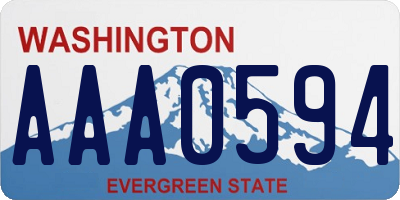 WASHINGTON

AAA0594

EVERGREEN STATE